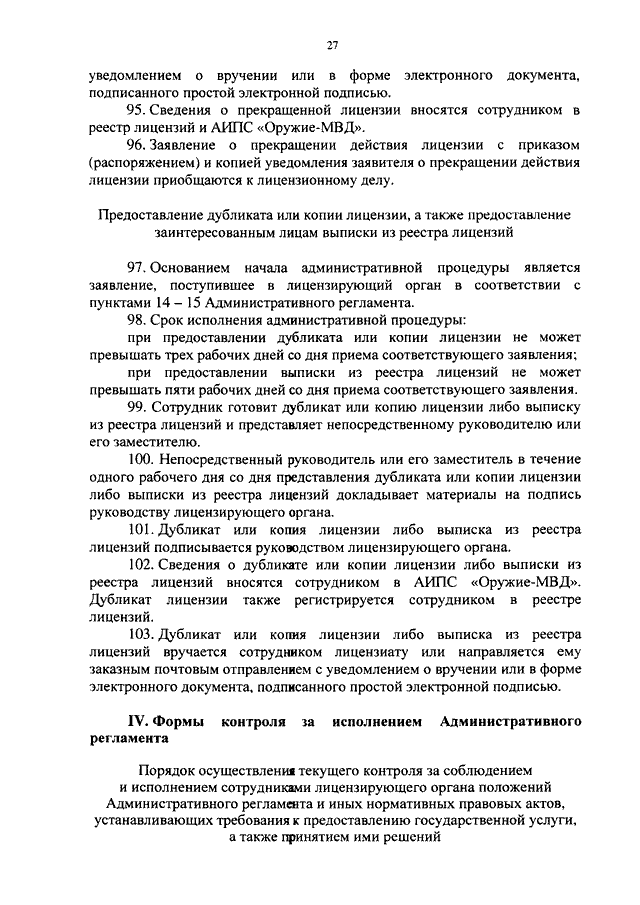 27

уведомлением о вручении или в форме электронного документа, подписанного простой электронной подписью.

95. Сведения о прекращенной лицензии вносятся сотрудником в реестр лицензий и АИПС «Оружие-МВД».

96. Заявление о прекращении действия лицензии с приказом (распоряжением) и копией уведомления заявителя о прекращении действия лицензии приобщаются к лицензионному делу.

Предоставление дубликата или копии лицензии, а также предоставление заинтересованным лицам выписки из реестра лицензий

97. Основанием начала административной процедуры является заявление, поступившее в лицензирующий орган в соответствии с пунктами 14 – 15 Административного регламента.

98. Срок исполнения административной процедуры:

при предоставлении дубликата или копии лицензии не может превышать трех рабочих дней со дня приема соответствующего заявления;

при предоставлении выписки из реестра лицензий не может превышать пяти рабочих дней со дня приема соответствующего заявления.

99. Сотрудник готовит дубликат или копию лицензии либо выписку из реестра лицензий и представляет непосредственному руководителю или его заместителю.

100. Непосредственный руководитель или его заместитель в течение одного рабочего дня со дня представления дубликата или копии лицензии либо выписки из реестра лицензий докладывает материалы на подпись руководству лицензирующего органа.

101. Дубликат или копия лицензии либо выписка из реестра лицензий подписывается руководством лицензирующего органа.

102. Сведения о дубликате или копии лицензии либо выписки из реестра лицензий вносятся сотрудником в АИПС «Оружие-МВД». Дубликат лицензии также регистрируется сотрудником в реестре лицензий.

103. Дубликат или копия лицензии либо выписка из реестра лицензий вручается сотрудником лицензиату или направляется ему заказным почтовым отправлением с уведомлением о вручении или в форме электронного документа, подписанного простой электронной подписью.

IV. Формы контроля за исполнением Административного регламента

Порядок осуществления текущего контроля за соблюдением и исполнением сотрудниками лицензирующего органа положений Административного регламента и иных нормативных правовых актов, устанавливающих требования к предоставлению государственной услуги, а также принятием ими решений